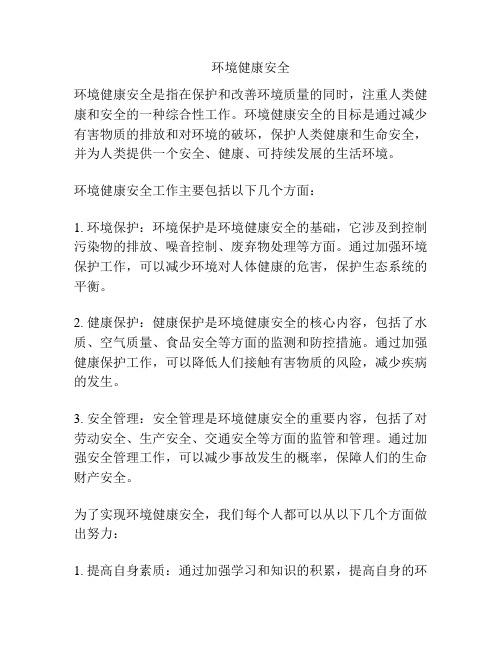 环境健康安全

环境健康安全是指在保护和改善环境质量的同时，注重人类健康和安全的一种综合性工作。环境健康安全的目标是通过减少有害物质的排放和对环境的破坏，保护人类健康和生命安全，并为人类提供一个安全、健康、可持续发展的生活环境。

环境健康安全工作主要包括以下几个方面：

1. 环境保护：环境保护是环境健康安全的基础，它涉及到控制污染物的排放、噪音控制、废弃物处理等方面。通过加强环境保护工作，可以减少环境对人体健康的危害，保护生态系统的平衡。

2. 健康保护：健康保护是环境健康安全的核心内容，包括了水质、空气质量、食品安全等方面的监测和防控措施。通过加强健康保护工作，可以降低人们接触有害物质的风险，减少疾病的发生。

3. 安全管理：安全管理是环境健康安全的重要内容，包括了对劳动安全、生产安全、交通安全等方面的监管和管理。通过加强安全管理工作，可以减少事故发生的概率，保障人们的生命财产安全。

为了实现环境健康安全，我们每个人都可以从以下几个方面做出努力：

1. 提高自身素质：通过加强学习和知识的积累，提高自身的环